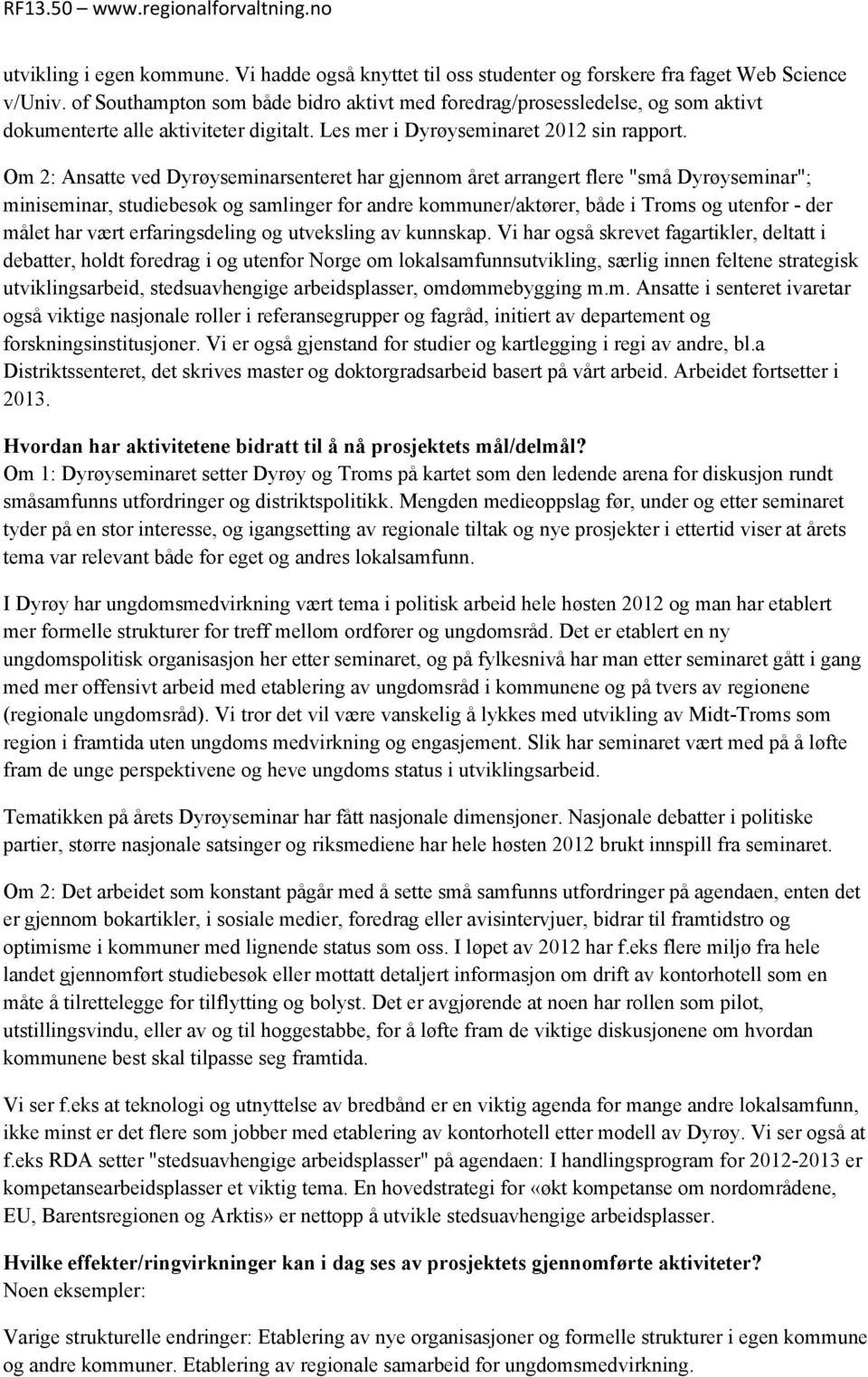 RF13.50 – www.regionalforvaltning.no

utvikling i egen kommune. Vi hadde også knyttet til oss studenter og forskere fra faget Web Science v/Univ. of Southampton som både bidro aktivt med foredrag/prosessledelse, og som aktivt dokumenterte alle aktiviteter digitalt. Les mer i Dyrøyseminaret 2012 sin rapport.

Om 2: Ansatte ved Dyrøyseminarsenteret har gjennom året arrangert flere "små Dyrøyseminar"; miniseminar, studiebesøk og samlinger for andre kommuner/aktører, både i Troms og utenfor - der målet har vært erfaringsdeling og utveksling av kunnskap. Vi har også skrevet fagartikler, deltatt i debatter, holdt foredrag i og utenfor Norge om lokalsamfunnsutvikling, særlig innen feltene strategisk utviklingsarbeid, stedsuavhengige arbeidsplasser, omdømmebygging m.m. Ansatte i senteret ivaretar også viktige nasjonale roller i referansegrupper og fagråd, initiert av departement og forskningsinstitusjoner. Vi er også gjenstand for studier og kartlegging i regi av andre, bl.a Distriktssenteret, det skrives master og doktorgradsarbeid basert på vårt arbeid. Arbeidet fortsetter i 2013.

Hvordan har aktivitetene bidratt til å nå prosjektets mål/delmål?
Om 1: Dyrøyseminaret setter Dyrøy og Troms på kartet som den ledende arena for diskusjon rundt småsamfunns utfordringer og distriktspolitikk. Mengden medieoppslag før, under og etter seminaret tyder på en stor interesse, og igangsetting av regionale tiltak og nye prosjekter i ettertid viser at årets tema var relevant både for eget og andres lokalsamfunn.

I Dyrøy har ungdomsmedvirkning vært tema i politisk arbeid hele høsten 2012 og man har etablert mer formelle strukturer for treff mellom ordfører og ungdomsråd. Det er etablert en ny ungdomspolitisk organisasjon her etter seminaret, og på fylkesnivå har man etter seminaret gått i gang med mer offensivt arbeid med etablering av ungdomsråd i kommunene og på tvers av regionene (regionale ungdomsråd). Vi tror det vil være vanskelig å lykkes med utvikling av Midt-Troms som region i framtida uten ungdoms medvirkning og engasjement. Slik har seminaret vært med på å løfte fram de unge perspektivene og heve ungdoms status i utviklingsarbeid.

Tematikken på årets Dyrøyseminar har fått nasjonale dimensjoner. Nasjonale debatter i politiske partier, større nasjonale satsinger og riksmediene har hele høsten 2012 brukt innspill fra seminaret.

Om 2: Det arbeidet som konstant pågår med å sette små samfunns utfordringer på agendaen, enten det er gjennom bokartikler, i sosiale medier, foredrag eller avisintervjuer, bidrar til framtidstro og optimisme i kommuner med lignende status som oss. I løpet av 2012 har f.eks flere miljø fra hele landet gjennomført studiebesøk eller mottatt detaljert informasjon om drift av kontorhotell som en måte å tilrettelegge for tilflytting og bolyst. Det er avgjørende at noen har rollen som pilot, utstillingsvindu, eller av og til hoggestabbe, for å løfte fram de viktige diskusjonene om hvordan kommunene best skal tilpasse seg framtida.

Vi ser f.eks at teknologi og utnyttelse av bredbånd er en viktig agenda for mange andre lokalsamfunn, ikke minst er det flere som jobber med etablering av kontorhotell etter modell av Dyrøy. Vi ser også at f.eks RDA setter "stedsuavhengige arbeidsplasser" på agendaen: I handlingsprogram for 2012-2013 er kompetansearbeidsplasser et viktig tema. En hovedstrategi for «økt kompetanse om nordområdene, EU, Barentsregionen og Arktis» er nettopp å utvikle stedsuavhengige arbeidsplasser.

Hvilke effekter/ringvirkninger kan i dag ses av prosjektets gjennomførte aktiviteter?
Noen eksempler:

Varige strukturelle endringer: Etablering av nye organisasjoner og formelle strukturer i egen kommune og andre kommuner. Etablering av regionale samarbeid for ungdomsmedvirkning.